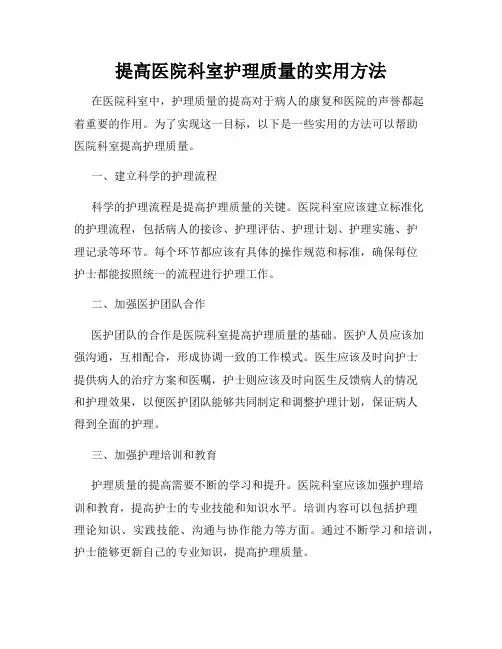 提高医院科室护理质量的实用方法

在医院科室中，护理质量的提高对于病人的康复和医院的声誉都起着重要的作用。为了实现这一目标，以下是一些实用的方法可以帮助医院科室提高护理质量。

一、建立科学的护理流程

科学的护理流程是提高护理质量的关键。医院科室应该建立标准化的护理流程，包括病人的接诊、护理评估、护理计划、护理实施、护理记录等环节。每个环节都应该有具体的操作规范和标准，确保每位护士都能按照统一的流程进行护理工作。

二、加强医护团队合作

医护团队的合作是医院科室提高护理质量的基础。医护人员应该加强沟通，互相配合，形成协调一致的工作模式。医生应该及时向护士提供病人的治疗方案和医嘱，护士则应该及时向医生反馈病人的情况和护理效果，以便医护团队能够共同制定和调整护理计划，保证病人得到全面的护理。

三、加强护理培训和教育

护理质量的提高需要不断的学习和提升。医院科室应该加强护理培训和教育，提高护士的专业技能和知识水平。培训内容可以包括护理理论知识、实践技能、沟通与协作能力等方面。通过不断学习和培训，护士能够更新自己的专业知识，提高护理质量。